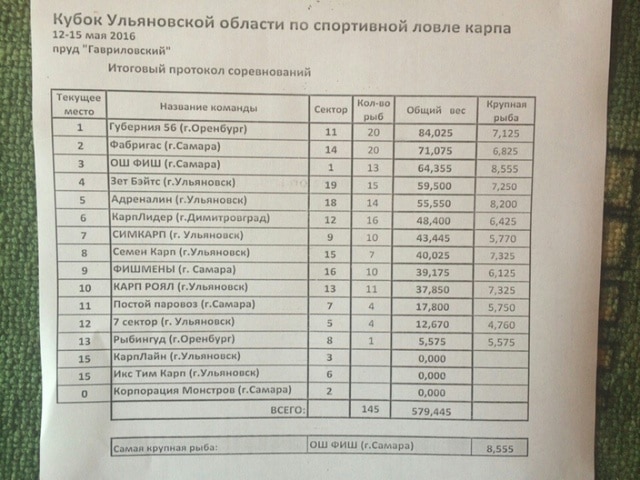 Кубок Ульяновской области по спортивной ловле карпа
12-15 мая 2016
пруд "Гавриловский"

Итоговый протокол соревнований

| Текущее место | Название команды | Сектор | Кол-во рыб | Общий вес | Крупная рыба |
|---|---|---|---|---|---|
| 1 | Губерния 56 (г.Оренбург) | 11 | 20 | 84,025 | 7,125 |
| 2 | Фабригас (г.Самара) | 14 | 20 | 71,075 | 6,825 |
| 3 | ОШ ФИШ (г.Самара) | 1 | 13 | 64,355 | 8,555 |
| 4 | Зет Бэйтс (г.Ульяновск) | 19 | 15 | 59,500 | 7,250 |
| 5 | Адреналин (г.Ульяновск) | 18 | 14 | 55,550 | 8,200 |
| 6 | КарпЛидер (г.Димитровград) | 12 | 16 | 48,400 | 6,425 |
| 7 | СИМКАРП (г. Ульяновск) | 9 | 10 | 43,445 | 5,770 |
| 8 | Семен Карп (г.Ульяновск) | 15 | 7 | 40,025 | 7,325 |
| 9 | ФИШМЕНЫ (г. Самара) | 16 | 10 | 39,175 | 6,125 |
| 10 | КАРП РОЯЛ (г.Ульяновск) | 13 | 11 | 37,850 | 7,325 |
| 11 | Постой паровоз (г.Самара) | 7 | 4 | 17,800 | 5,750 |
| 12 | 7 сектор (г. Ульяновск) | 5 | 4 | 12,670 | 4,760 |
| 13 | Рыбингуд (г.Оренбург) | 8 | 1 | 5,575 | 5,575 |
| 15 | КарпЛайн (г.Ульяновск) | 3 | | 0,000 | |
| 15 | Икс Тим Карп (г.Ульяновск) | 6 | | 0,000 | |
| 0 | Корпорация Монстров (г.Самара) | 2 | | 0,000 | |
| | ВСЕГО: | | 145 | 579,445 | |

| Самая крупная рыба: | ОШ ФИШ (г.Самара) | 8,555 |
|---|---|---|